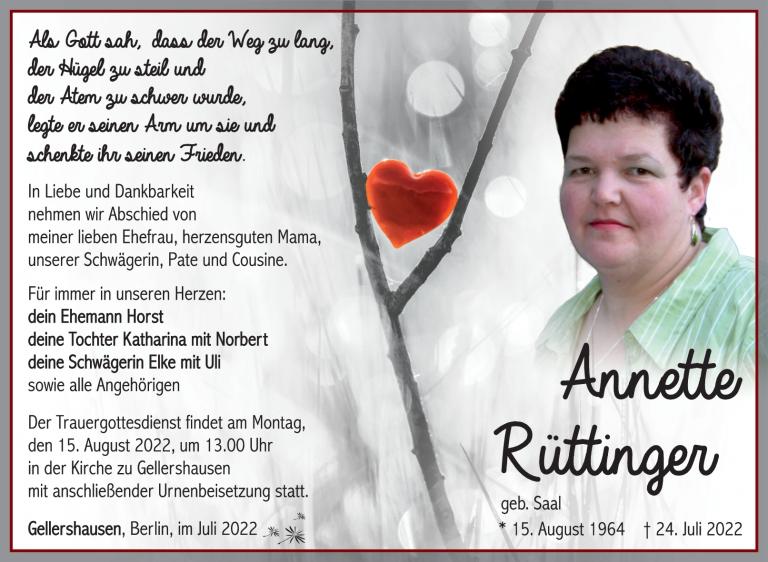 Als Gott sah, dass der Weg zu lang,
der Hügel zu steil und
der Atem zu schwer wurde,
legte er seinen Arm um sie und
schenkte ihr seinen Frieden.

In Liebe und Dankbarkeit
nehmen wir Abschied von
meiner lieben Ehefrau, herzensguten Mama,
unserer Schwägerin, Pate und Cousine.

Für immer in unseren Herzen:
dein Ehemann Horst
deine Tochter Katharina mit Norbert
deine Schwägerin Elke mit Uli
sowie alle Angehörigen

Der Trauergottesdienst findet am Montag, den 15. August 2022, um 13.00 Uhr in der Kirche zu Gellershausen mit anschließender Urnenbeisetzung statt.

Gellershausen, Berlin, im Juli 2022

Annette
Rüttinger

geb. Saal
* 15. August 1964 † 24. Juli 2022